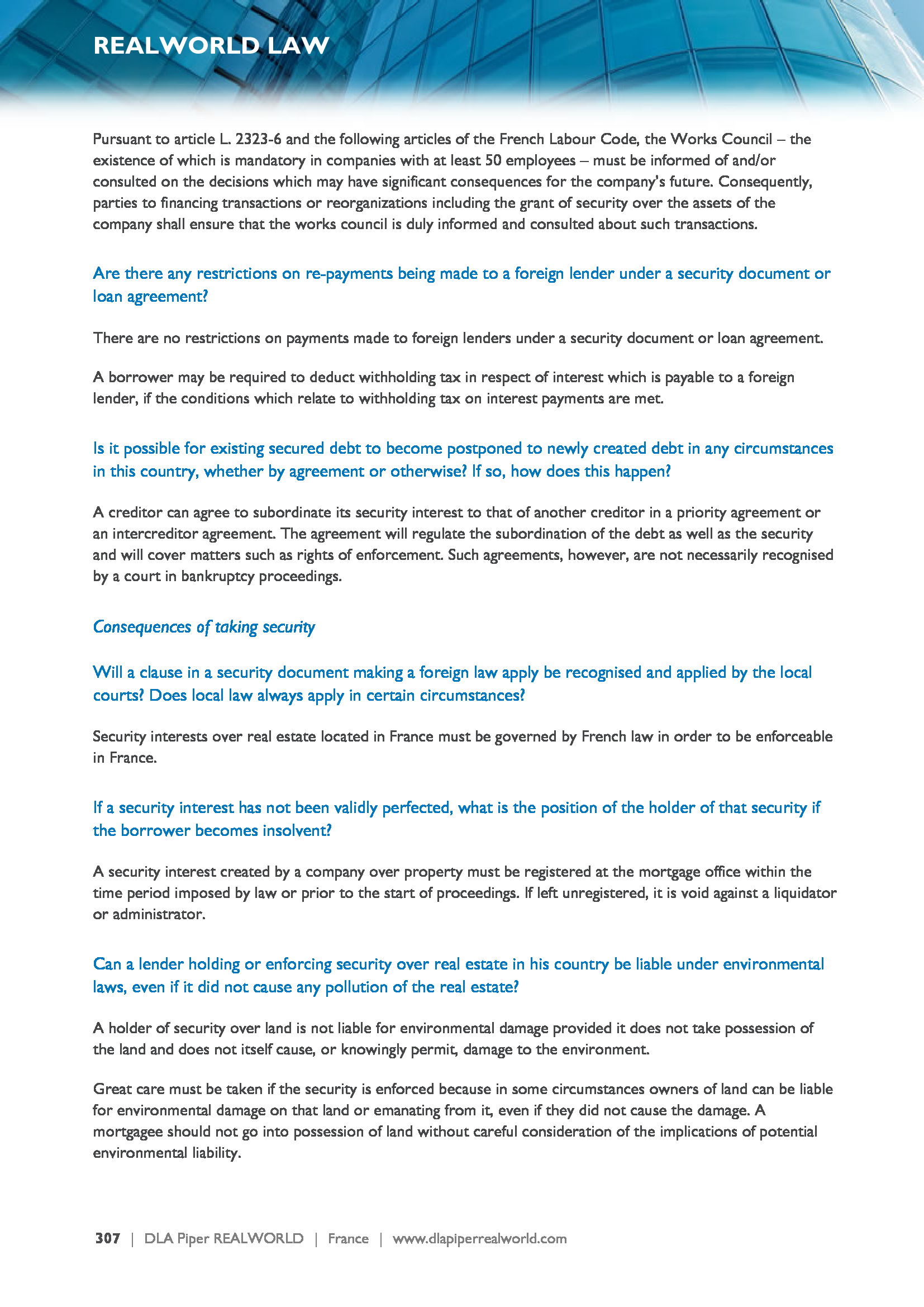 REALWORLD LAW

Pursuant to article L. 2323-6 and the following articles of the French Labour Code, the Works Council – the existence of which is mandatory in companies with at least 50 employees – must be informed of and/or consulted on the decisions which may have significant consequences for the company's future. Consequently, parties to financing transactions or reorganizations including the grant of security over the assets of the company shall ensure that the works council is duly informed and consulted about such transactions.

Are there any restrictions on re-payments being made to a foreign lender under a security document or loan agreement?

There are no restrictions on payments made to foreign lenders under a security document or loan agreement.

A borrower may be required to deduct withholding tax in respect of interest which is payable to a foreign lender, if the conditions which relate to withholding tax on interest payments are met.

Is it possible for existing secured debt to become postponed to newly created debt in any circumstances in this country, whether by agreement or otherwise? If so, how does this happen?

A creditor can agree to subordinate its security interest to that of another creditor in a priority agreement or an intercreditor agreement. The agreement will regulate the subordination of the debt as well as the security and will cover matters such as rights of enforcement. Such agreements, however, are not necessarily recognised by a court in bankruptcy proceedings.

Consequences of taking security

Will a clause in a security document making a foreign law apply be recognised and applied by the local courts? Does local law always apply in certain circumstances?

Security interests over real estate located in France must be governed by French law in order to be enforceable in France.

If a security interest has not been validly perfected, what is the position of the holder of that security if the borrower becomes insolvent?

A security interest created by a company over property must be registered at the mortgage office within the time period imposed by law or prior to the start of proceedings. If left unregistered, it is void against a liquidator or administrator.

Can a lender holding or enforcing security over real estate in his country be liable under environmental laws, even if it did not cause any pollution of the real estate?

A holder of security over land is not liable for environmental damage provided it does not take possession of the land and does not itself cause, or knowingly permit, damage to the environment.

Great care must be taken if the security is enforced because in some circumstances owners of land can be liable for environmental damage on that land or emanating from it, even if they did not cause the damage. A mortgagee should not go into possession of land without careful consideration of the implications of potential environmental liability.

307 | DLA Piper REALWORLD | France | www.dlapiperrealworld.com